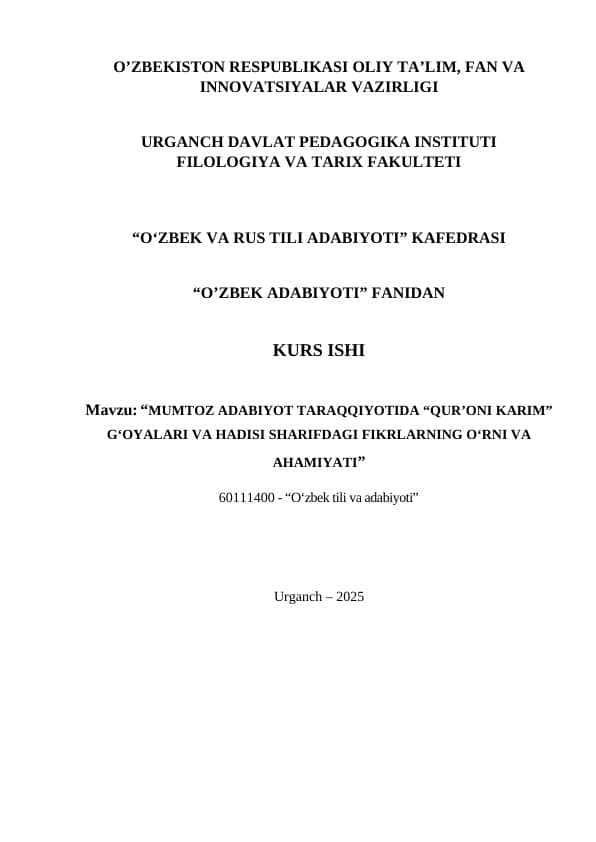 O’ZBEKISTON RESPUBLIKASI OLIY TA’LIM, FAN VA INNOVATSIYALAR VAZIRLIGI

URGANCH DAVLAT PEDAGOGIKA INSTITUTI FILOLOGIYA VA TARIX FAKULTETI

“O‘ZBEK VA RUS TILI ADABIYOTI” KAFEDRASI

“O’ZBEK ADABIYOTI” FANIDAN

KURS ISHI

Mavzu: “MUMTOZ ADABIYOT TARAQQIYOTIDA “QUR’ONI KARIM” G‘OYALARI VA HADISI SHARIFDAGI FIKRLARNING O‘RNI VA AHAMIYATI”

60111400 - “O‘zbek tili va adabiyoti”

Urganch – 2025